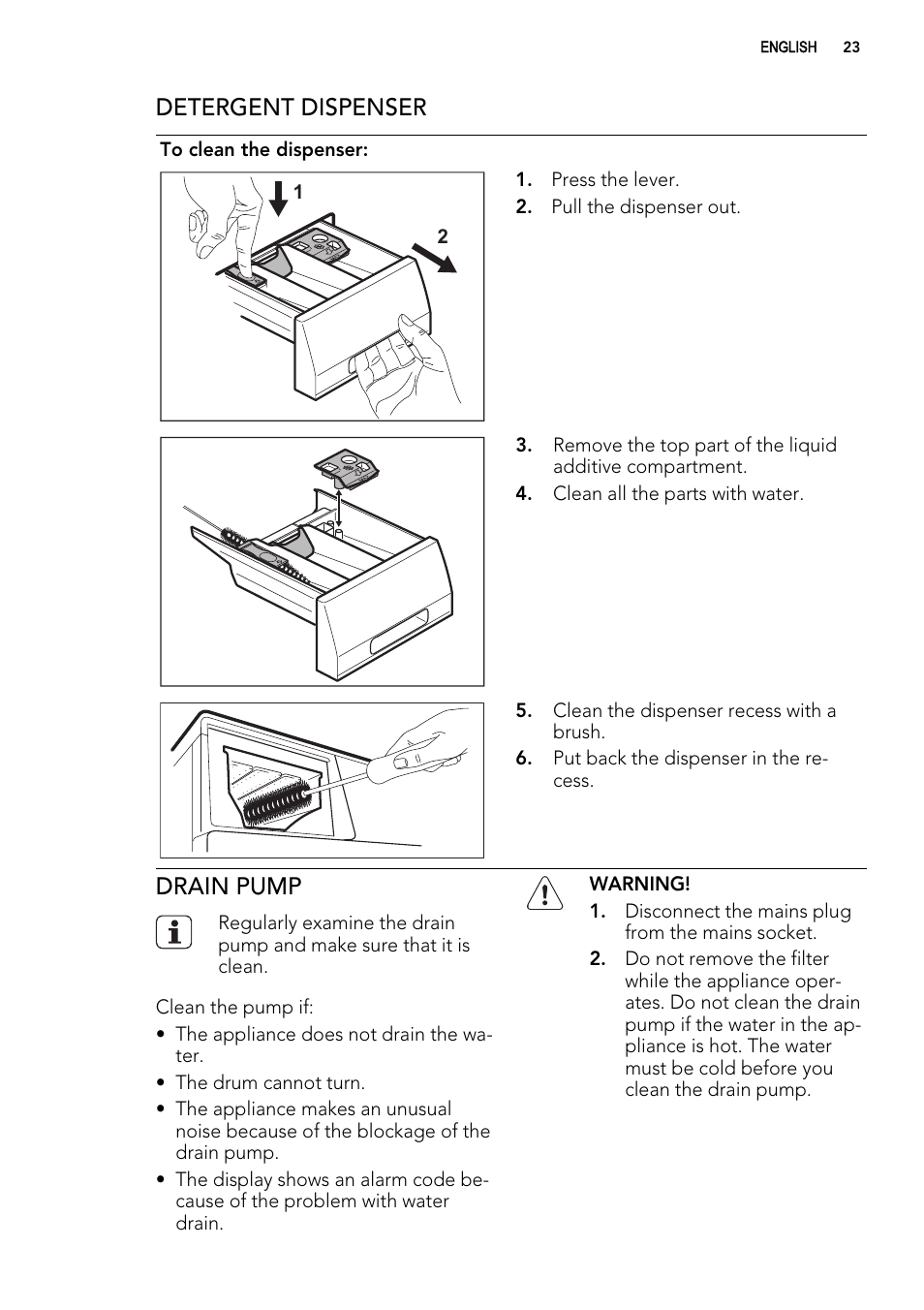 ENGLISH 23

DETERGENT DISPENSER

To clean the dispenser:

1

2

1. Press the lever.
2. Pull the dispenser out.

3. Remove the top part of the liquid additive compartment.
4. Clean all the parts with water.

5. Clean the dispenser recess with a brush.
6. Put back the dispenser in the recess.

DRAIN PUMP

Regularly examine the drain pump and make sure that it is clean.

Clean the pump if:
• The appliance does not drain the water.
• The drum cannot turn.
• The appliance makes an unusual noise because of the blockage of the drain pump.
• The display shows an alarm code because of the problem with water drain.

WARNING!
1. Disconnect the mains plug from the mains socket.
2. Do not remove the filter while the appliance operates. Do not clean the drain pump if the water in the appliance is hot. The water must be cold before you clean the drain pump.